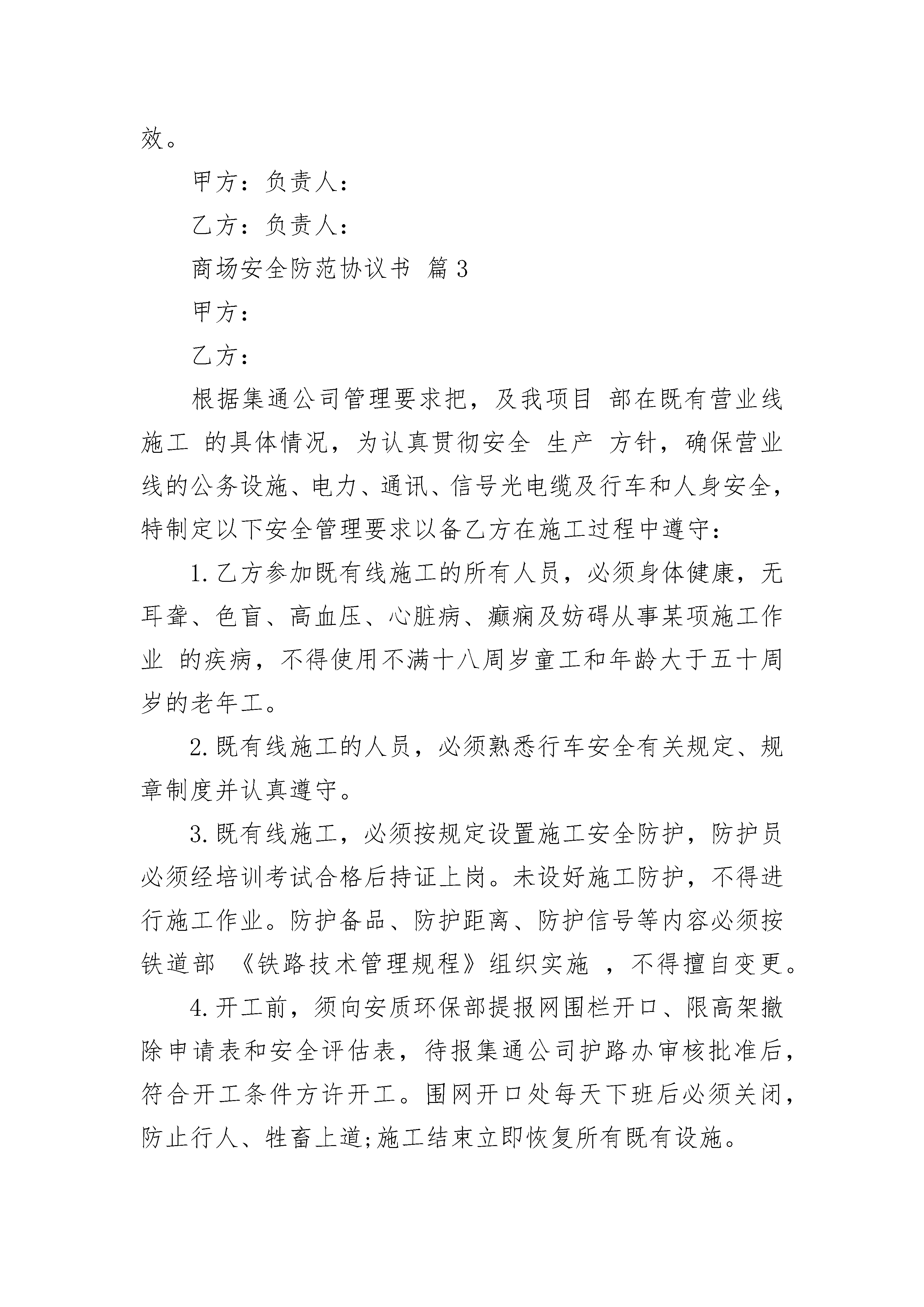 效。

甲方：负责人：

乙方：负责人：

商场安全防范协议书 篇3

甲方：

乙方：

根据集通公司管理要求把，及我项目 部在既有营业线施工 的具体情况，为认真贯彻安全 生产 方针，确保营业线的公务设施、电力、通讯、信号光电缆及行车和人身安全，特制定以下安全管理要求以备乙方在施工过程中遵守：

1.乙方参加既有线施工的所有人员，必须身体健康，无耳聋、色盲、高血压、心脏病、癫痫及妨碍从事某项施工作业 的疾病，不得使用不满十八周岁童工和年龄大于五十周岁的老年工。

2.既有线施工的人员，必须熟悉行车安全有关规定、规章制度并认真遵守。

3.既有线施工，必须按规定设置施工安全防护，防护员必须经培训考试合格后持证上岗。未设好施工防护，不得进行施工作业。防护备品、防护距离、防护信号等内容必须按铁道部 《铁路技术管理规程》组织实施 ，不得擅自变更。

4.开工前，须向安质环保部提报网围栏开口、限高架撤除申请表和安全评估表，待报集通公司护路办审核批准后，符合开工条件方许开工。围网开口处每天下班后必须关闭，防止行人、牲畜上道;施工结束立即恢复所有既有设施。